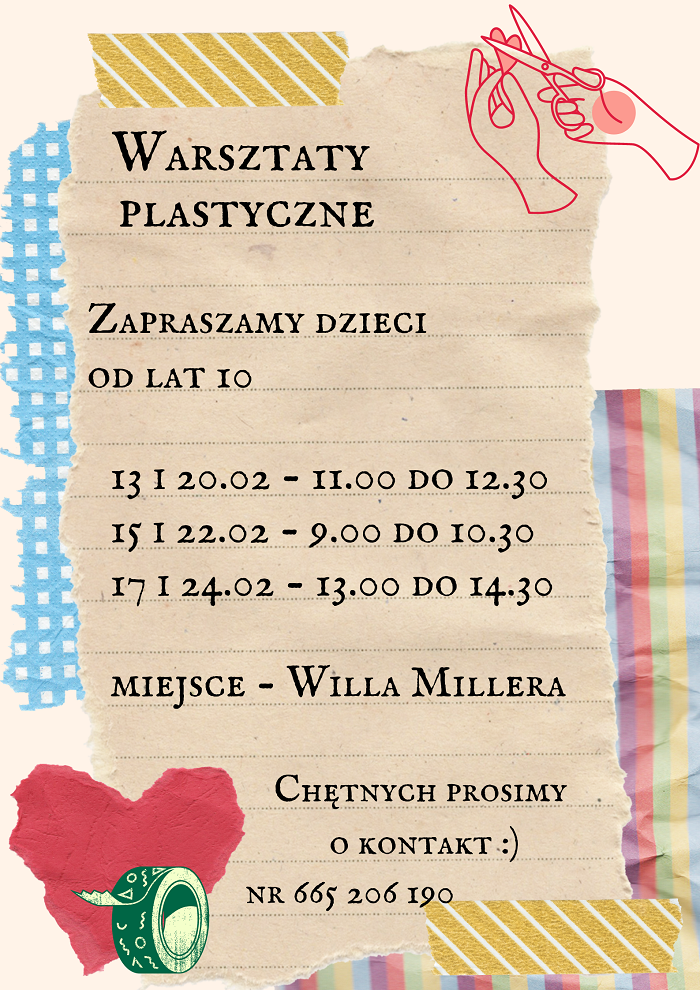 Warsztaty plastyczne

Zapraszamy dzieci od lat 10

13 i 20.02 - 11.00 do 12.30
15 i 22.02 - 9.00 do 10.30
17 i 24.02 - 13.00 do 14.30

miejsce - Willa Millera

Chętnych prosimy o kontakt :)

nr 665 206 190